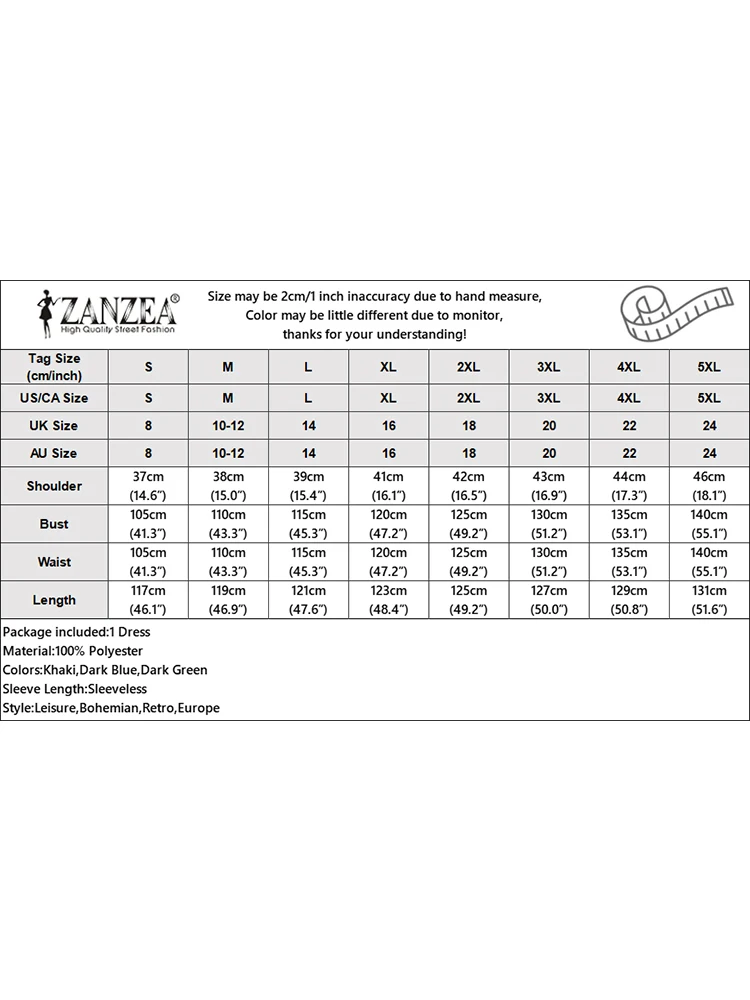 ZANZEA®
High Quality Street Fashion

Size may be 2cm/1 inch inaccuracy due to hand measure,
Color may be little different due to monitor,
thanks for your understanding!

| Tag Size (cm/inch) | S | M | L | XL | 2XL | 3XL | 4XL | 5XL |
|---|---|---|---|---|---|---|---|---|
| US/CA Size | S | M | L | XL | 2XL | 3XL | 4XL | 5XL |
| UK Size | 8 | 10-12 | 14 | 16 | 18 | 20 | 22 | 24 |
| AU Size | 8 | 10-12 | 14 | 16 | 18 | 20 | 22 | 24 |
| Shoulder | 37cm (14.6") | 38cm (15.0") | 39cm (15.4") | 41cm (16.1") | 42cm (16.5") | 43cm (16.9") | 44cm (17.3") | 46cm (18.1") |
| Bust | 105cm (41.3") | 110cm (43.3") | 115cm (45.3") | 120cm (47.2") | 125cm (49.2") | 130cm (51.2") | 135cm (53.1") | 140cm (55.1") |
| Waist | 105cm (41.3") | 110cm (43.3") | 115cm (45.3") | 120cm (47.2") | 125cm (49.2") | 130cm (51.2") | 135cm (53.1") | 140cm (55.1") |
| Length | 117cm (46.1") | 119cm (46.9") | 121cm (47.6") | 123cm (48.4") | 125cm (49.2") | 127cm (50.0") | 129cm (50.8") | 131cm (51.6") |

Package included:1 Dress
Material:100% Polyester
Colors:Khaki,Dark Blue,Dark Green
Sleeve Length:Sleeveless
Style:Leisure,Bohemian,Retro,Europe